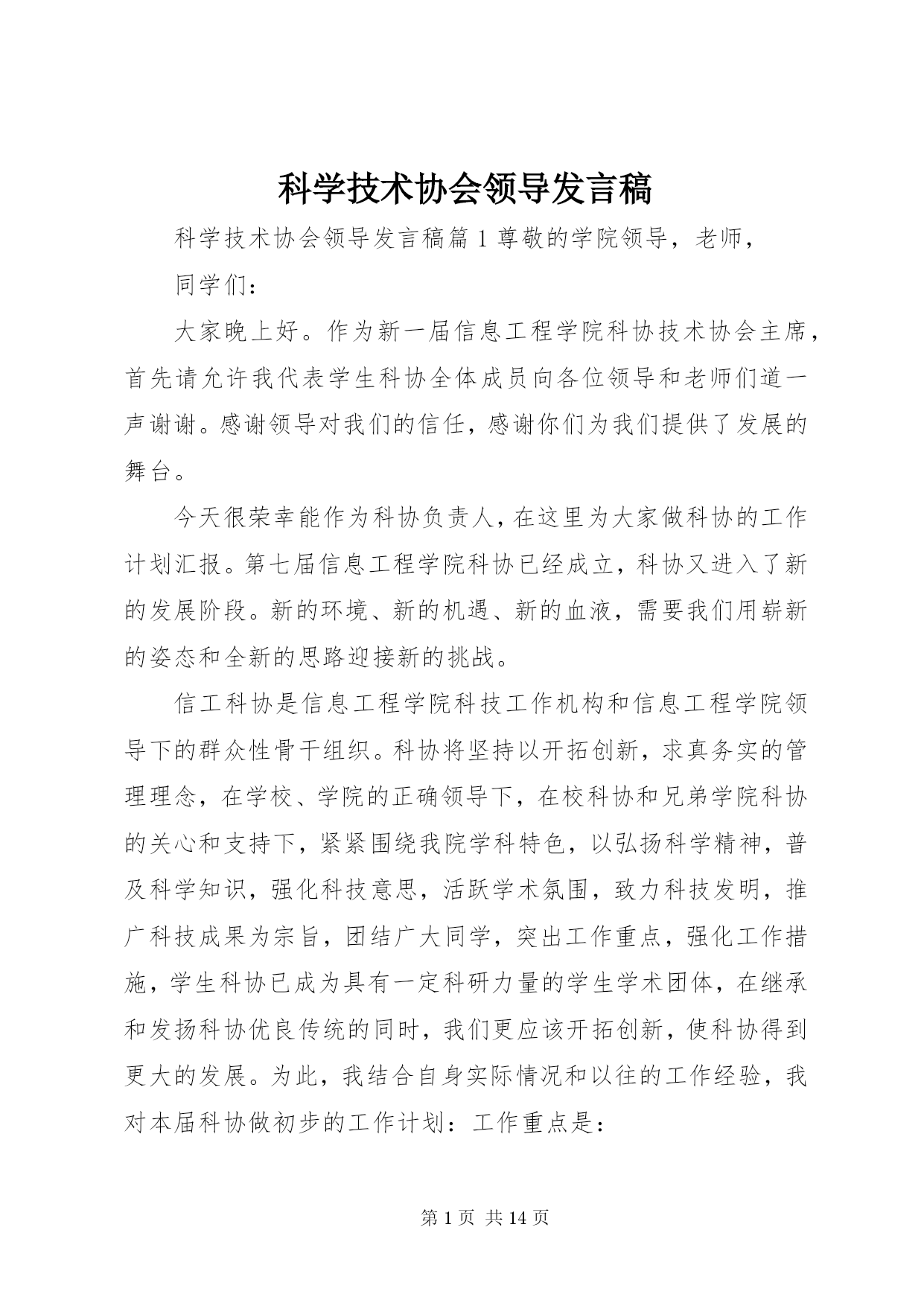 科学技术协会领导发言稿

科学技术协会领导发言稿篇1尊敬的学院领导，老师，

同学们：

大家晚上好。作为新一届信息工程学院科协技术协会主席，首先请允许我代表学生科协全体成员向各位领导和老师们道一声谢谢。感谢领导对我们的信任，感谢你们为我们提供了发展的舞台。

今天很荣幸能作为科协负责人，在这里为大家做科协的工作计划汇报。第七届信息工程学院科协已经成立，科协又进入了新的发展阶段。新的环境、新的机遇、新的血液，需要我们用崭新的姿态和全新的思路迎接新的挑战。

信工科协是信息工程学院科技工作机构和信息工程学院领导下的群众性骨干组织。科协将坚持以开拓创新，求真务实的管理理念，在学校、学院的正确领导下，在校科协和兄弟学院科协的关心和支持下，紧紧围绕我院学科特色，以弘扬科学精神，普及科学知识，强化科技意思，活跃学术氛围，致力科技发明，推广科技成果为宗旨，团结广大同学，突出工作重点，强化工作措施，学生科协已成为具有一定科研力量的学生学术团体，在继承和发扬科协优良传统的同时，我们更应该开拓创新，使科协得到更大的发展。为此，我结合自身实际情况和以往的工作经验，我对本届科协做初步的工作计划：工作重点是：

第1页 共14页